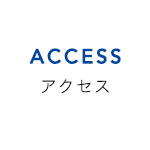 ACCESS
アクセス